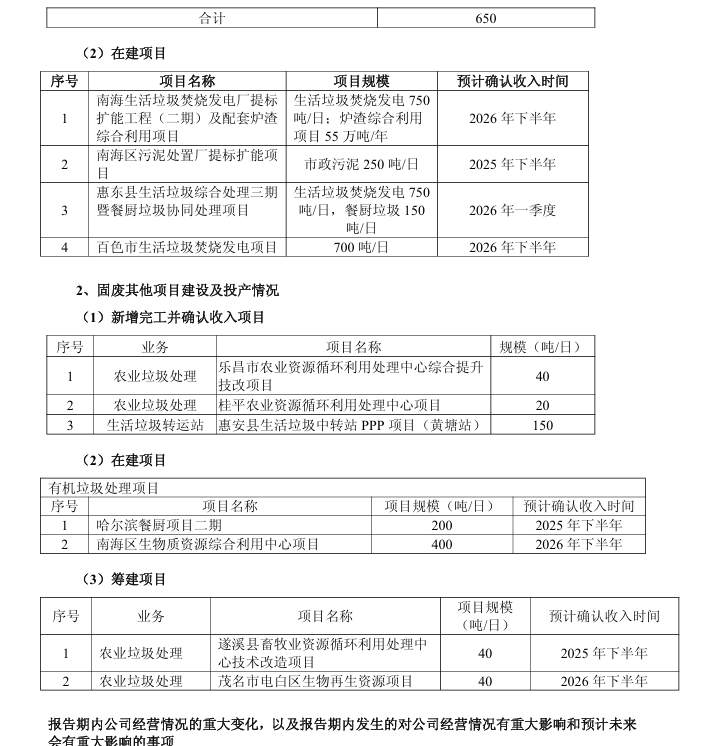 | 合计 | 650 |
|---|---|

（2）在建项目

| 序号 | 项目名称 | 项目规模 | 预计确认收入时间 |
|---|---|---|---|
| 1 | 南海生活垃圾焚烧发电厂提标扩能工程（二期）及配套炉渣综合利用项目 | 生活垃圾焚烧发电 750 吨/日；炉渣综合利用项目 55 万吨/年 | 2026 年下半年 |
| 2 | 南海区污泥处置厂提标扩能项目 | 市政污泥 250 吨/日 | 2025 年下半年 |
| 3 | 惠东县生活垃圾综合处理三期暨餐厨垃圾协同处理项目 | 生活垃圾焚烧发电 750 吨/日，餐厨垃圾 150 吨/日 | 2026 年一季度 |
| 4 | 百色市生活垃圾焚烧发电项目 | 700 吨/日 | 2026 年下半年 |

2、固废其他项目建设及投产情况

（1）新增完工并确认收入项目

| 序号 | 业务 | 项目名称 | 规模（吨/日） |
|---|---|---|---|
| 1 | 农业垃圾处理 | 乐昌市农业资源循环利用处理中心综合提升技改项目 | 40 |
| 2 | 农业垃圾处理 | 桂平农业资源循环利用处理中心项目 | 20 |
| 3 | 生活垃圾转运站 | 惠安县生活垃圾中转站 PPP 项目（黄塘站） | 150 |

（2）在建项目

| 有机垃圾处理项目 | | | |
|---|---|---|---|
| 序号 | 项目名称 | 项目规模（吨/日） | 预计确认收入时间 |
| 1 | 哈尔滨餐厨项目二期 | 200 | 2025 年下半年 |
| 2 | 南海区生物质资源综合利用中心项目 | 400 | 2026 年下半年 |

（3）筹建项目

| 序号 | 业务 | 项目名称 | 项目规模（吨/日） | 预计确认收入时间 |
|---|---|---|---|---|
| 1 | 农业垃圾处理 | 遂溪县畜牧业资源循环利用处理中心技术改造项目 | 40 | 2025 年下半年 |
| 2 | 农业垃圾处理 | 茂名市电白区生物再生资源项目 | 40 | 2026 年下半年 |

报告期内公司经营情况的重大变化，以及报告期内发生的对公司经营情况有重大影响和预计未来会有重大影响的事项